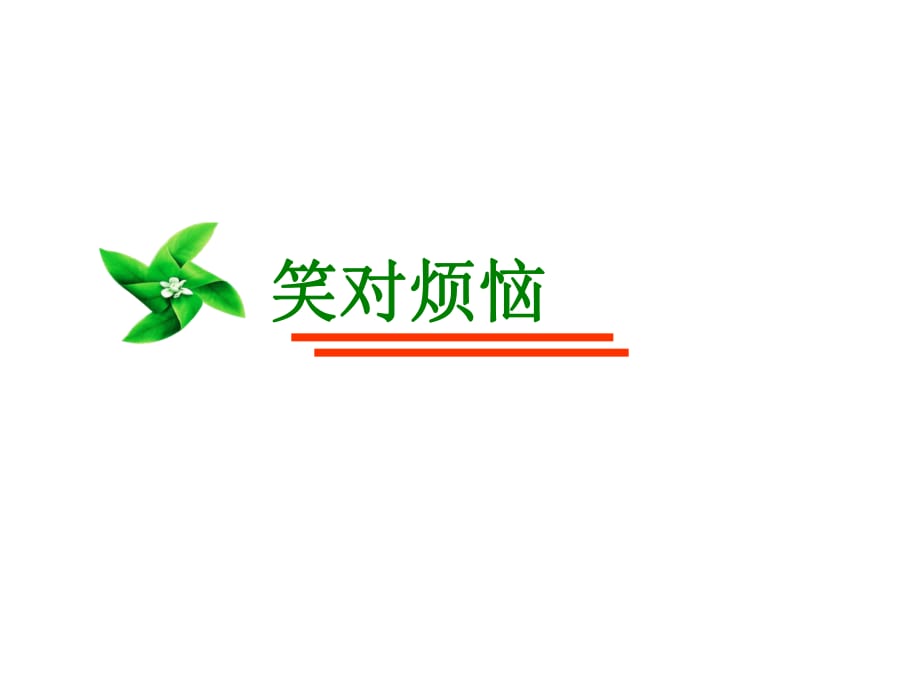 笑对烦恼